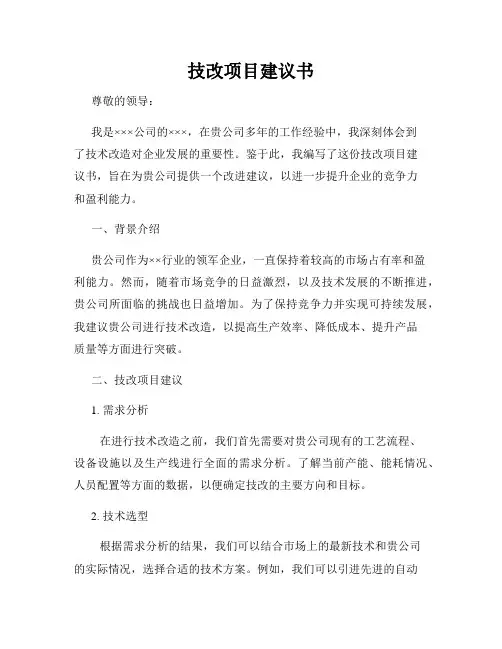 技改项目建议书

尊敬的领导：

我是×××公司的×××，在贵公司多年的工作经验中，我深刻体会到了技术改造对企业发展的重要性。鉴于此，我编写了这份技改项目建议书，旨在为贵公司提供一个改进建议，以进一步提升企业的竞争力和盈利能力。

一、背景介绍

贵公司作为××行业的领军企业，一直保持着较高的市场占有率和盈利能力。然而，随着市场竞争的日益激烈，以及技术发展的不断推进，贵公司所面临的挑战也日益增加。为了保持竞争力并实现可持续发展，我建议贵公司进行技术改造，以提高生产效率、降低成本、提升产品质量等方面进行突破。

二、技改项目建议

1. 需求分析

在进行技术改造之前，我们首先需要对贵公司现有的工艺流程、设备设施以及生产线进行全面的需求分析。了解当前产能、能耗情况、人员配置等方面的数据，以便确定技改的主要方向和目标。

2. 技术选型

根据需求分析的结果，我们可以结合市场上的最新技术和贵公司的实际情况，选择合适的技术方案。例如，我们可以引进先进的自动